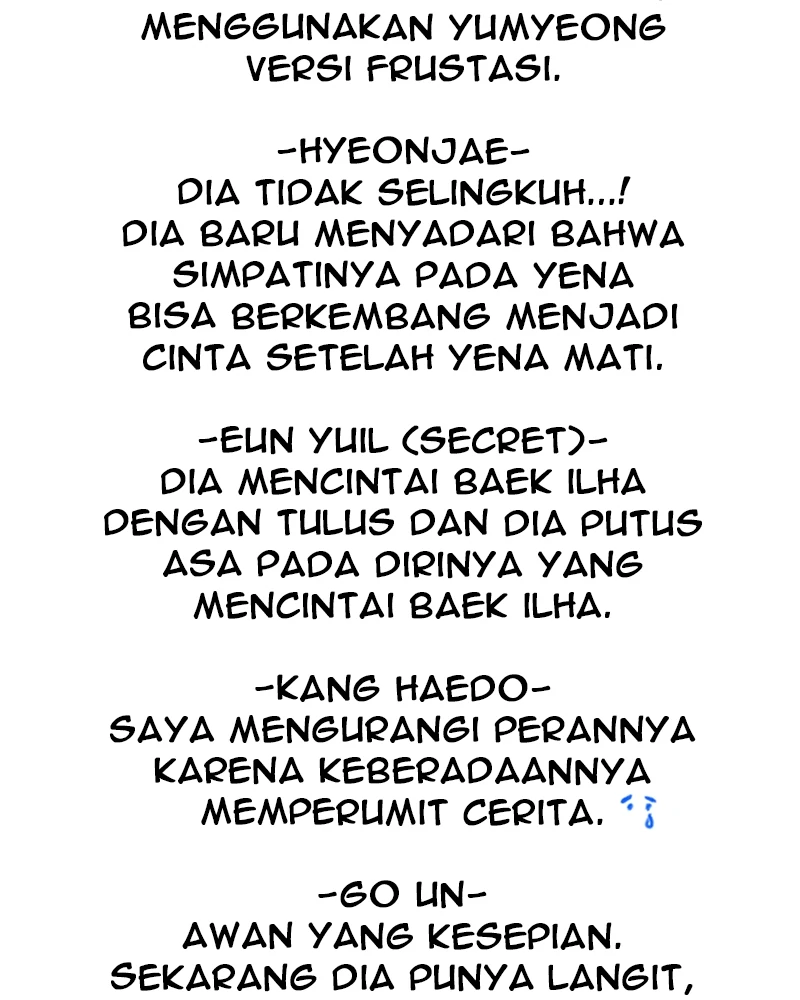 MENGGUNAKAN YUMYEONG VERSI FRUSTASI.

-HYEONJAE-
DIA TIDAK SELINGKUH...! DIA BARU MENYADARI BAHWA SIMPATINYA PADA YENA BISA BERKEMBANG MENJADI CINTA SETELAH YENA MATI.

-EUN YUIL (SECRET)-
DIA MENCINTAI BAEK ILHA DENGAN TULUS DAN DIA PUTUS ASA PADA DIRINYA YANG MENCINTAI BAEK ILHA.

-KANG HAEDO-
SAYA MENGURANGI PERANNYA KARENA KEBERADAANNYA MEMPERUMIT CERITA.

-GO UN-
AWAN YANG KESEPIAN. SEKARANG DIA PUNYA LANGIT,